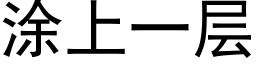 涂上一层